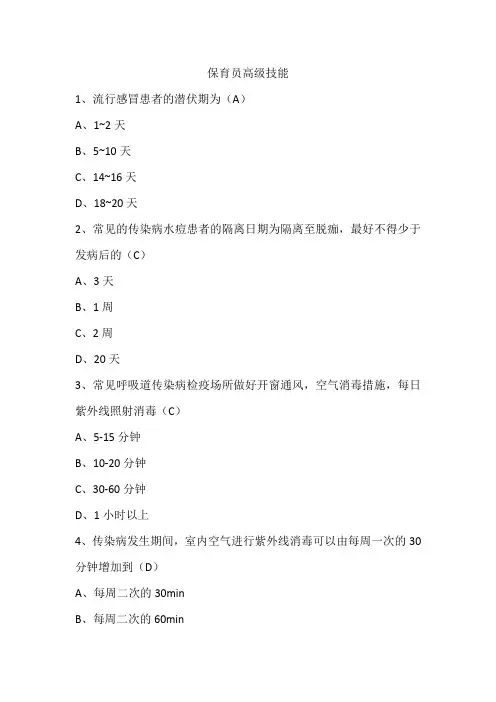 保育员高级技能

1、流行感冒患者的潜伏期为（A）

A、1~2 天

B、5~10 天

C、14~16 天

D、18~20 天

2、常见的传染病水痘患者的隔离日期为隔离至脱痂，最好不得少于发病后的（C）

A、3 天

B、1 周

C、2 周

D、20 天

3、常见呼吸道传染病检疫场所做好开窗通风，空气消毒措施，每日紫外线照射消毒（C）

A、5-15 分钟

B、10-20 分钟

C、30-60 分钟

D、1 小时以上

4、传染病发生期间，室内空气进行紫外线消毒可以由每周一次的 30 分钟增加到（D）

A、每周二次的 30min

B、每周二次的 60min